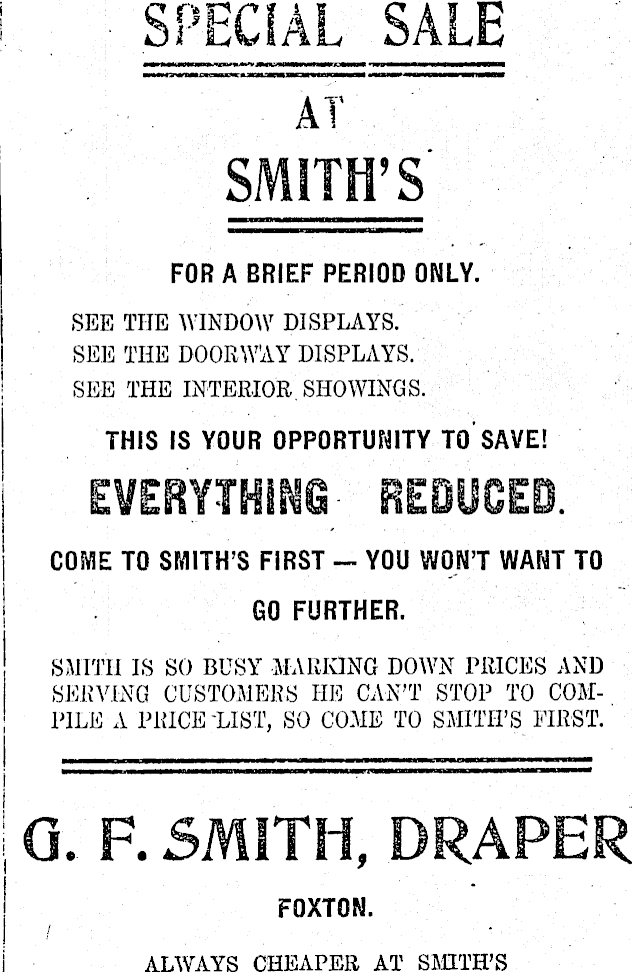 SPECIAL SALE

AT

SMITH'S

FOR A BRIEF PERIOD ONLY.

SEE THE WINDOW DISPLAYS.
SEE THE DOORWAY DISPLAYS.
SEE THE INTERIOR SHOWINGS.

THIS IS YOUR OPPORTUNITY TO SAVE!

EVERYTHING REDUCED.

COME TO SMITH'S FIRST — YOU WON'T WANT TO GO FURTHER.

SMITH IS SO BUSY MARKING DOWN PRICES AND SERVING CUSTOMERS HE CAN'T STOP TO COMPILE A PRICE LIST, SO COME TO SMITH'S FIRST.

G. F. SMITH, DRAPER

FOXTON.

ALWAYS CHEAPER AT SMITH'S